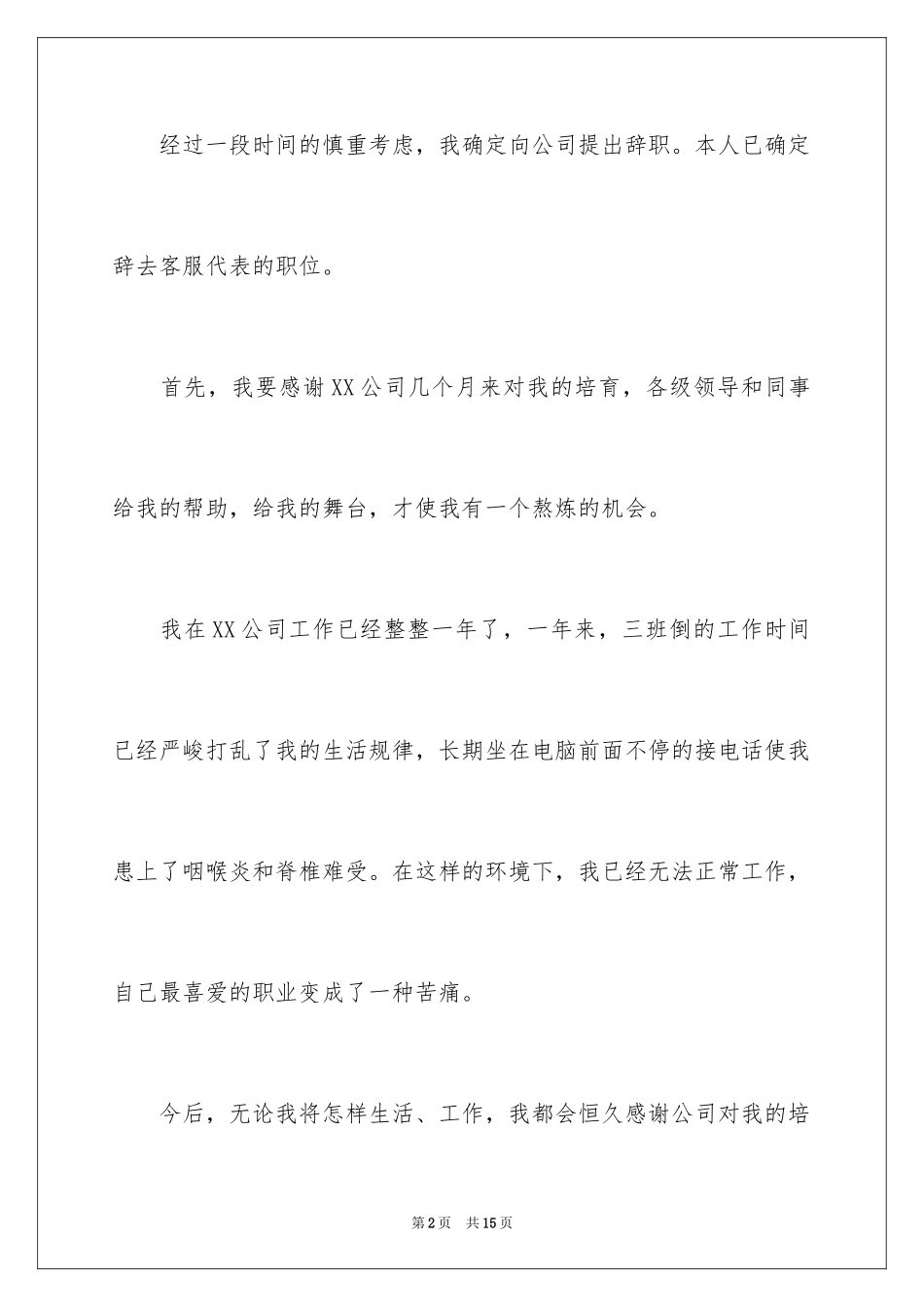 经过一段时间的慎重考虑，我确定向公司提出辞职。本人已确定辞去客服代表的职位。

首先，我要感谢XX公司几个月来对我的培育，各级领导和同事给我的帮助，给我的舞台，才使我有一个熬炼的机会。

我在XX公司工作已经整整一年了，一年来，三班倒的工作时间已经严峻打乱了我的生活规律，长期坐在电脑前面不停的接电话使我患上了咽喉炎和脊椎难受。在这样的环境下，我已经无法正常工作，自己最喜爱的职业变成了一种苦痛。

今后，无论我将怎样生活、工作，我都会恒久感谢公司对我的培

第2页 共15页